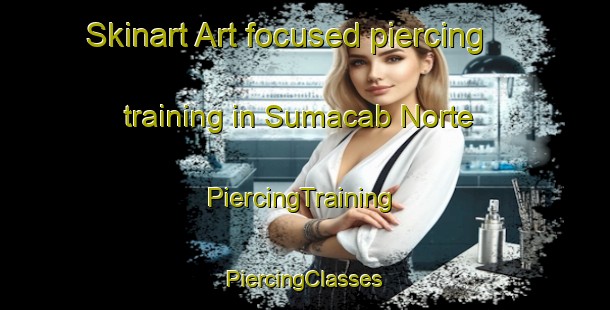 Skinart Art focused piercing training in Sumacab Norte

PiercingTraining

PiercingClasses